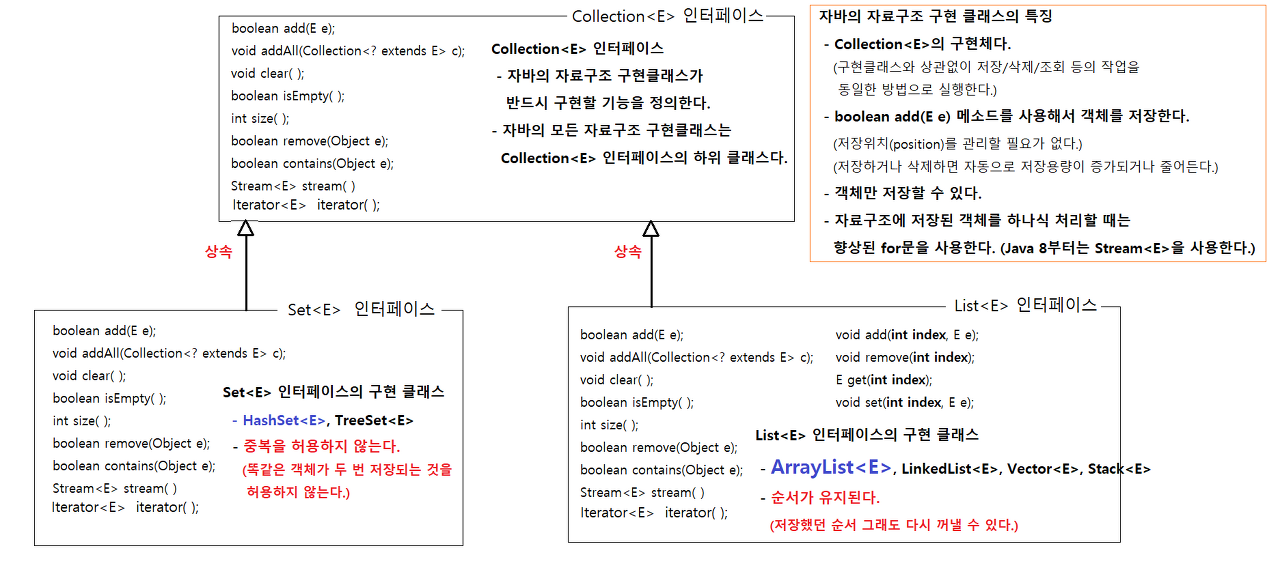 Collection<E> 인터페이스

boolean add(E e);
void addAll(Collection<? extends E> c);
void clear( );
boolean isEmpty( );
int size( );
boolean remove(Object e);
boolean contains(Object e);
Stream<E> stream( )
Iterator<E> iterator( );

Collection<E> 인터페이스
- 자바의 자료구조 구현클래스가 반드시 구현할 기능을 정의한다.
- 자바의 모든 자료구조 구현클래스는 Collection<E> 인터페이스의 하위 클래스다.

자바의 자료구조 구현 클래스의 특징
- Collection<E>의 구현체다.
(구현클래스와 상관없이 저장/삭제/조회 등의 작업을 동일한 방법으로 실행한다.)
- boolean add(E e) 메소드를 사용해서 객체를 저장한다.
(저장위치(position)를 관리할 필요가 없다.)
(저장하거나 삭제하면 자동으로 저장용량이 증가되거나 줄어든다.)
- 객체만 저장할 수 있다.
- 자료구조에 저장된 객체를 하나식 처리할 때는 향상된 for문을 사용한다. (Java 8부터는 Stream<E>을 사용한다.)

상속

상속

Set<E> 인터페이스

boolean add(E e);
void addAll(Collection<? extends E> c);
void clear( );
boolean isEmpty( );
int size( );
boolean remove(Object e);
boolean contains(Object e);
Stream<E> stream( )
Iterator<E> iterator( );

Set<E> 인터페이스의 구현 클래스
- HashSet<E>, TreeSet<E>
- 중복을 허용하지 않는다.
(똑같은 객체가 두 번 저장되는 것을 허용하지 않는다.)

List<E> 인터페이스

boolean add(E e);
void addAll(Collection<? extends E> c);
void clear( );
boolean isEmpty( );
int size( );
boolean remove(Object e);
boolean contains(Object e);
Stream<E> stream( )
Iterator<E> iterator( );

void add(int index, E e);
void remove(int index);
E get(int index);
void set(int index, E e);

List<E> 인터페이스의 구현 클래스
- ArrayList<E>, LinkedList<E>, Vector<E>, Stack<E>
- 순서가 유지된다.
(저장했던 순서 그래도 다시 꺼낼 수 있다.)